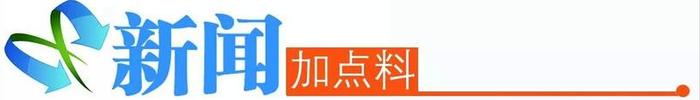 新闻 加点料